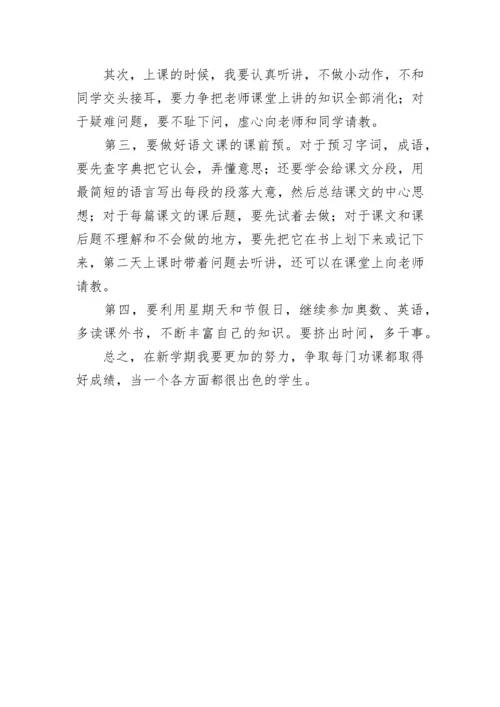 其次，上课的时候，我要认真听讲，不做小动作，不和同学交头接耳，要力争把老师课堂上讲的知识全部消化；对于疑难问题，要不耻下问，虚心向老师和同学请教。

第三，要做好语文课的课前预。对于预习字词，成语，要先查字典把它认会，弄懂意思；还要学会给课文分段，用最简短的语言写出每段的段落大意，然后总结课文的中心思想；对于每篇课文的课后题，要先试着去做；对于课文和课后题不理解和不会做的地方，要先把它在书上划下来或记下来，第二天上课时带着问题去听讲，还可以在课堂上向老师请教。

第四，要利用星期天和节假日，继续参加奥数、英语，多读课外书，不断丰富自己的知识。要挤出时间，多干事。

总之，在新学期我要更加的努力，争取每门功课都取得好成绩，当一个各方面都很出色的学生。